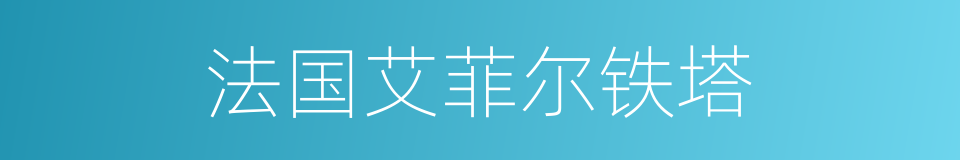 法国艾菲尔铁塔